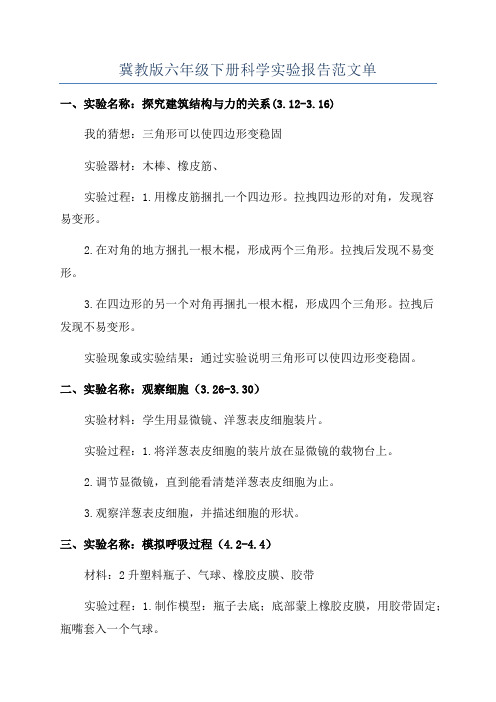 冀教版六年级下册科学实验报告范文单

一、实验名称：探究建筑结构与力的关系(3.12-3.16)

我的猜想：三角形可以使四边形变稳固

实验器材：木棒、橡皮筋、

实验过程：1.用橡皮筋捆扎一个四边形。拉拽四边形的对角，发现容易变形。

2.在对角的地方捆扎一根木棍，形成两个三角形。拉拽后发现不易变形。

3.在四边形的另一个对角再捆扎一根木棍，形成四个三角形。拉拽后发现不易变形。

实验现象或实验结果：通过实验说明三角形可以使四边形变稳固。

二、实验名称：观察细胞（3.26-3.30）

实验材料：学生用显微镜、洋葱表皮细胞装片。

实验过程：1.将洋葱表皮细胞的装片放在显微镜的载物台上。

2.调节显微镜，直到能看清楚洋葱表皮细胞为止。

3.观察洋葱表皮细胞，并描述细胞的形状。

三、实验名称：模拟呼吸过程（4.2-4.4）

材料：2升塑料瓶子、气球、橡胶皮膜、胶带

实验过程：1.制作模型：瓶子去底；底部蒙上橡胶皮膜，用胶带固定；瓶嘴套入一个气球。